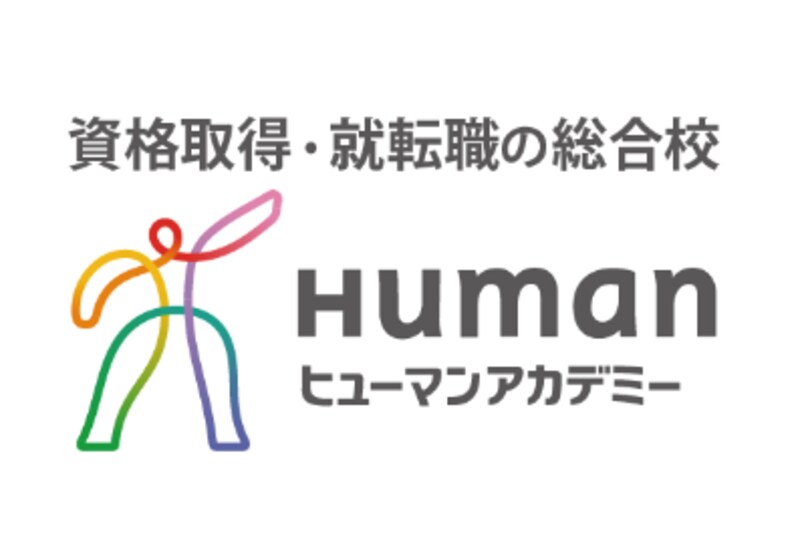 資格取得・就転職の総合校

Human
ヒューマンアカデミー